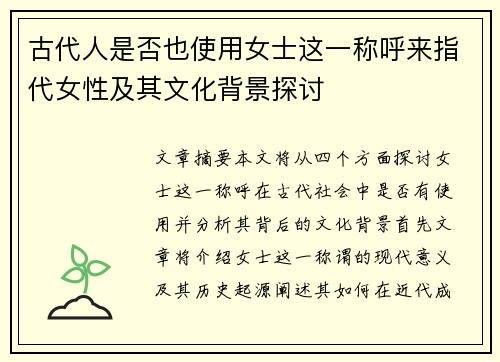 古代人是否也使用女士这一称呼来指代女性及其文化背景探讨

文章摘要本文将从四个方面探讨女士这一称呼在古代社会中是否有使用并分析其背后的文化背景首先文章将介绍女士这一称谓的现代意义及其历史起源阐述其如何在近代成